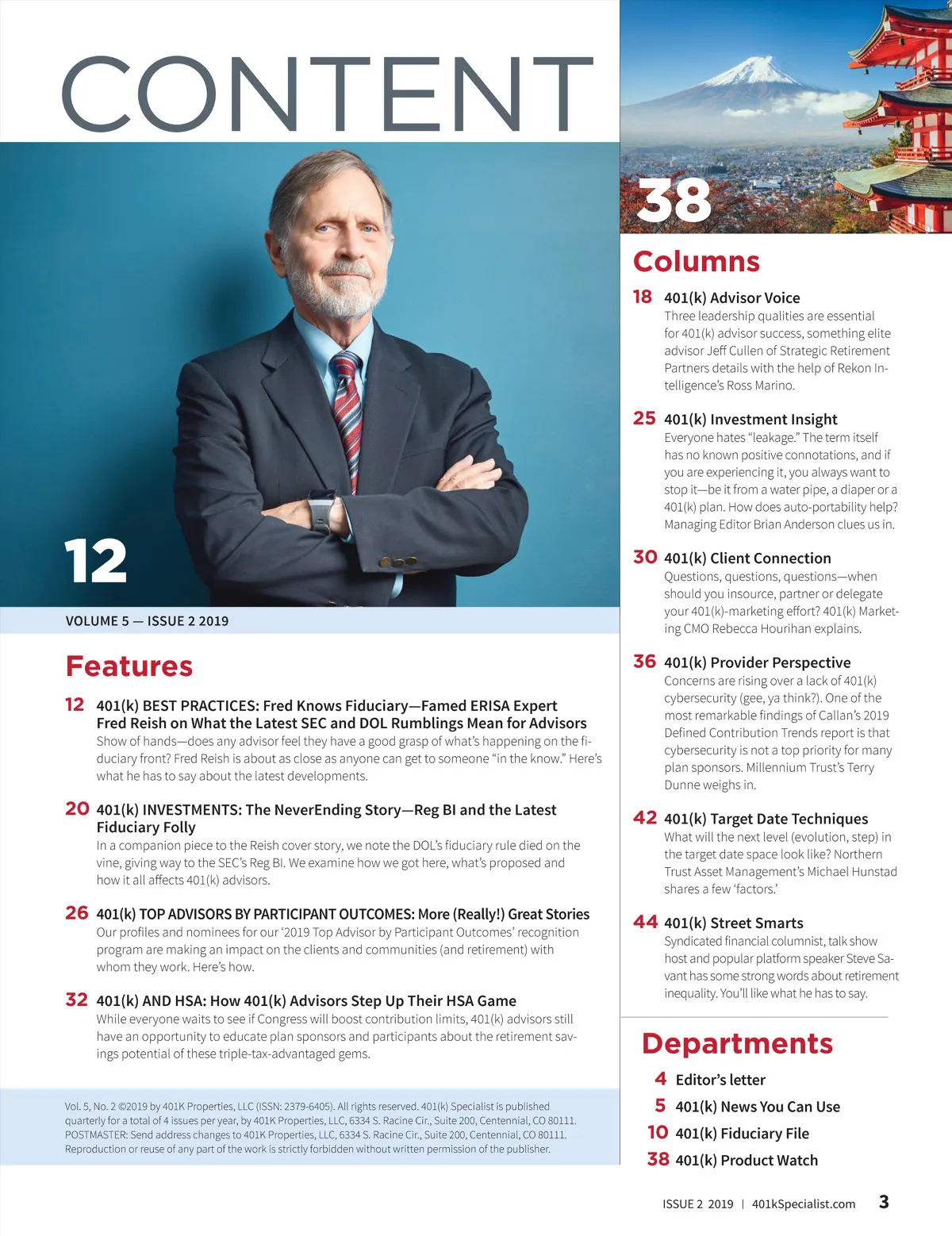 CONTENT

12

VOLUME 5 — ISSUE 2 2019

Features

12 401(k) BEST PRACTICES: Fred Knows Fiduciary—Famed ERISA Expert Fred Reish on What the Latest SEC and DOL Rumblings Mean for Advisors
Show of hands—does any advisor feel they have a good grasp of what's happening on the fiduciary front? Fred Reish is about as close as anyone can get to someone "in the know." Here's what he has to say about the latest developments.

20 401(k) INVESTMENTS: The NeverEnding Story—Reg BI and the Latest Fiduciary Folly
In a companion piece to the Reish cover story, we note the DOL's fiduciary rule died on the vine, giving way to the SEC's Reg BI. We examine how we got here, what's proposed and how it all affects 401(k) advisors.

26 401(k) TOP ADVISORS BY PARTICIPANT OUTCOMES: More (Really!) Great Stories
Our profiles and nominees for our '2019 Top Advisor by Participant Outcomes' recognition program are making an impact on the clients and communities (and retirement) with whom they work. Here's how.

32 401(k) AND HSA: How 401(k) Advisors Step Up Their HSA Game
While everyone waits to see if Congress will boost contribution limits, 401(k) advisors still have an opportunity to educate plan sponsors and participants about the retirement savings potential of these triple-tax-advantaged gems.

Vol. 5, No. 2 ©2019 by 401K Properties, LLC (ISSN: 2379-6405). All rights reserved. 401(k) Specialist is published quarterly for a total of 4 issues per year, by 401K Properties, LLC, 6334 S. Racine Cir., Suite 200, Centennial, CO 80111. POSTMASTER: Send address changes to 401K Properties, LLC, 6334 S. Racine Cir., Suite 200, Centennial, CO 80111. Reproduction or reuse of any part of the work is strictly forbidden without written permission of the publisher.

38

Columns

18 401(k) Advisor Voice
Three leadership qualities are essential for 401(k) advisor success, something elite advisor Jeff Cullen of Strategic Retirement Partners details with the help of Rekon Intelligence's Ross Marino.

25 401(k) Investment Insight
Everyone hates "leakage." The term itself has no known positive connotations, and if you are experiencing it, you always want to stop it—be it from a water pipe, a diaper or a 401(k) plan. How does auto-portability help? Managing Editor Brian Anderson clues us in.

30 401(k) Client Connection
Questions, questions, questions—when should you insource, partner or delegate your 401(k)-marketing effort? 401(k) Marketing CMO Rebecca Hourihan explains.

36 401(k) Provider Perspective
Concerns are rising over a lack of 401(k) cybersecurity (gee, ya think?). One of the most remarkable findings of Callan's 2019 Defined Contribution Trends report is that cybersecurity is not a top priority for many plan sponsors. Millennium Trust's Terry Dunne weighs in.

42 401(k) Target Date Techniques
What will the next level (evolution, step) in the target date space look like? Northern Trust Asset Management's Michael Hunstad shares a few 'factors.'

44 401(k) Street Smarts
Syndicated financial columnist, talk show host and popular platform speaker Steve Savant has some strong words about retirement inequality. You'll like what he has to say.

Departments

4 Editor's letter
5 401(k) News You Can Use
10 401(k) Fiduciary File
38 401(k) Product Watch

ISSUE 2 2019 | 401kSpecialist.com 3